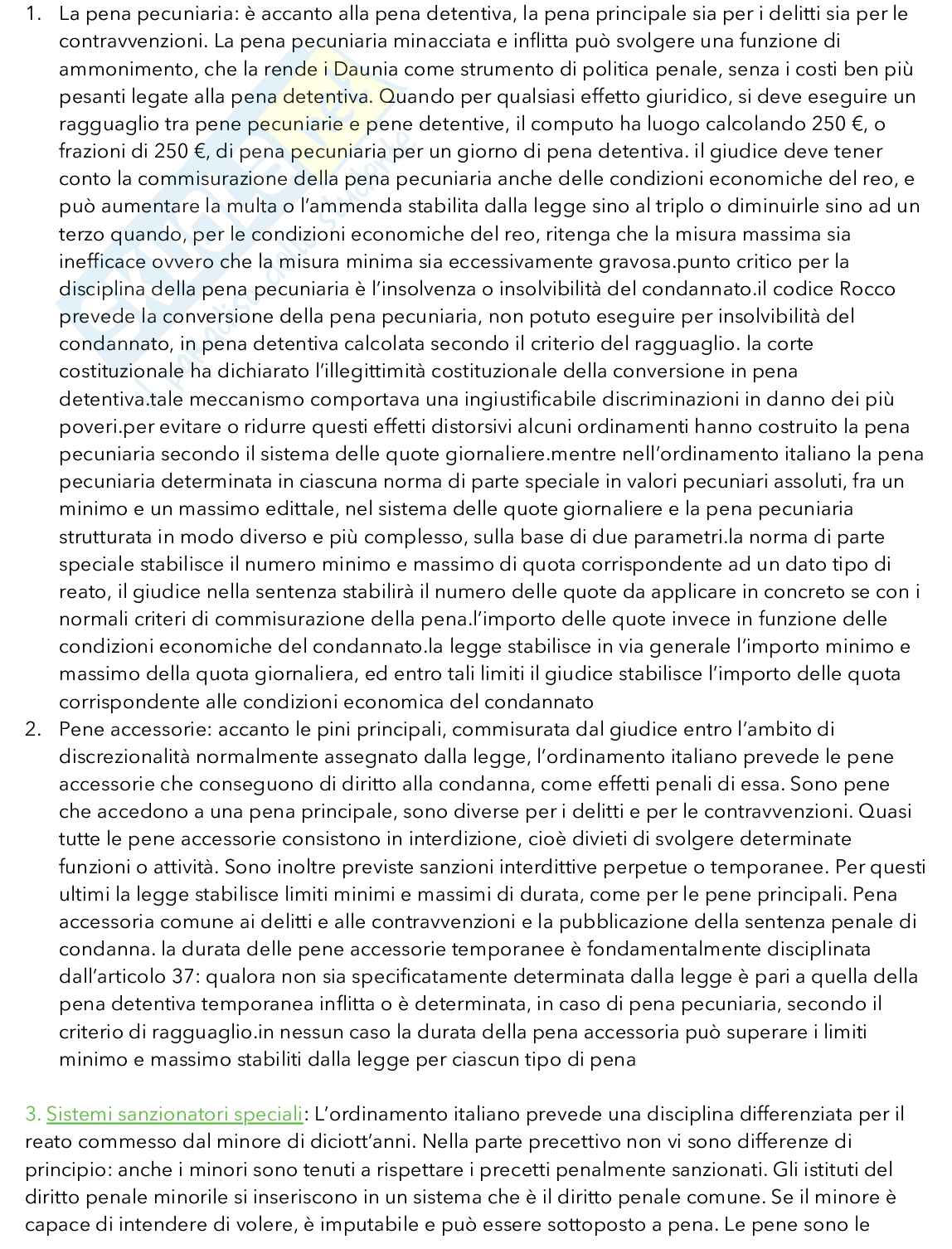 1. La pena pecuniaria: è accanto alla pena detentiva, la pena principale sia per i delitti sia per le contravvenzioni. La pena pecuniaria minacciata e inflitta può svolgere una funzione di ammonimento, che la rende i Daunia come strumento di politica penale, senza i costi ben più pesanti legate alla pena detentiva. Quando per qualsiasi effetto giuridico, si deve eseguire un ragguaglio tra pene pecuniarie e pene detentive, il computo ha luogo calcolando 250 €, o frazioni di 250 €, di pena pecuniaria per un giorno di pena detentiva. il giudice deve tener conto la commisurazione della pena pecuniaria anche delle condizioni economiche del reo, e può aumentare la multa o l'ammenda stabilita dalla legge sino al triplo o diminuirle sino ad un terzo quando, per le condizioni economiche del reo, ritenga che la misura massima sia inefficace ovvero che la misura minima sia eccessivamente gravosa.punto critico per la disciplina della pena pecuniaria è l'insolvenza o insolvibilità del condannato.il codice Rocco prevede la conversione della pena pecuniaria, non potuto eseguire per insolvibilità del condannato, in pena detentiva calcolata secondo il criterio del ragguaglio. la corte costituzionale ha dichiarato l'illegittimità costituzionale della conversione in pena detentiva.tale meccanismo comportava una ingiustificabile discriminazioni in danno dei più poveri.per evitare o ridurre questi effetti distorsivi alcuni ordinamenti hanno costruito la pena pecuniaria secondo il sistema delle quote giornaliere.mentre nell'ordinamento italiano la pena pecuniaria determinata in ciascuna norma di parte speciale in valori pecuniari assoluti, fra un minimo e un massimo edittale, nel sistema delle quote giornaliere e la pena pecuniaria strutturata in modo diverso e più complesso, sulla base di due parametri.la norma di parte speciale stabilisce il numero minimo e massimo di quota corrispondente ad un dato tipo di reato, il giudice nella sentenza stabilirà il numero delle quote da applicare in concreto se con i normali criteri di commisurazione della pena.l'importo delle quote invece in funzione delle condizioni economiche del condannato.la legge stabilisce in via generale l'importo minimo e massimo della quota giornaliera, ed entro tali limiti il giudice stabilisce l'importo delle quota corrispondente alle condizioni economica del condannato
2. Pene accessorie: accanto le pini principali, commisurata dal giudice entro l'ambito di discrezionalità normalmente assegnato dalla legge, l'ordinamento italiano prevede le pene accessorie che conseguono di diritto alla condanna, come effetti penali di essa. Sono pene che accedono a una pena principale, sono diverse per i delitti e per le contravvenzioni. Quasi tutte le pene accessorie consistono in interdizione, cioè divieti di svolgere determinate funzioni o attività. Sono inoltre previste sanzioni interdittive perpetue o temporanee. Per questi ultimi la legge stabilisce limiti minimi e massimi di durata, come per le pene principali. Pena accessoria comune ai delitti e alle contravvenzioni e la pubblicazione della sentenza penale di condanna. la durata delle pene accessorie temporanee è fondamentalmente disciplinata dall'articolo 37: qualora non sia specificatamente determinata dalla legge è pari a quella della pena detentiva temporanea inflitta o è determinata, in caso di pena pecuniaria, secondo il criterio di ragguaglio.in nessun caso la durata della pena accessoria può superare i limiti minimo e massimo stabiliti dalla legge per ciascun tipo di pena

3. Sistemi sanzionatori speciali: L'ordinamento italiano prevede una disciplina differenziata per il reato commesso dal minore di diciott'anni. Nella parte precettivo non vi sono differenze di principio: anche i minori sono tenuti a rispettare i precetti penalmente sanzionati. Gli istituti del diritto penale minorile si inseriscono in un sistema che è il diritto penale comune. Se il minore è capace di intendere di volere, è imputabile e può essere sottoposto a pena. Le pene sono le